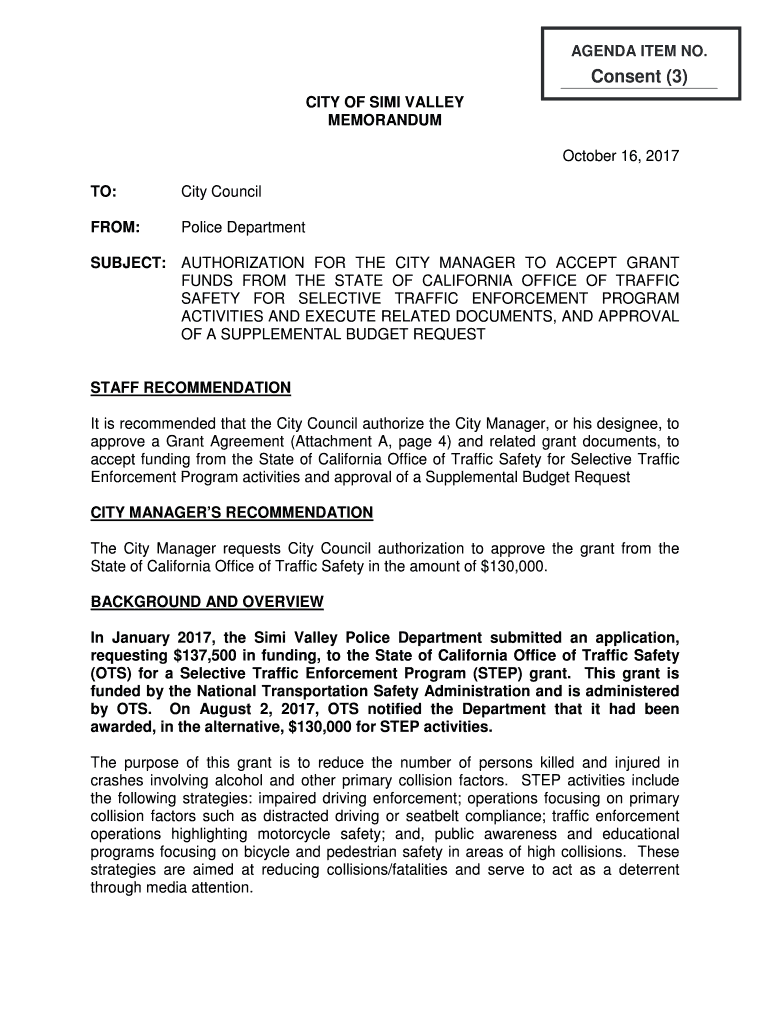 AGENDA ITEM NO.
Consent (3)

CITY OF SIMI VALLEY
MEMORANDUM

October 16, 2017

TO: City Council

FROM: Police Department

SUBJECT: AUTHORIZATION FOR THE CITY MANAGER TO ACCEPT GRANT FUNDS FROM THE STATE OF CALIFORNIA OFFICE OF TRAFFIC SAFETY FOR SELECTIVE TRAFFIC ENFORCEMENT PROGRAM ACTIVITIES AND EXECUTE RELATED DOCUMENTS, AND APPROVAL OF A SUPPLEMENTAL BUDGET REQUEST

STAFF RECOMMENDATION

It is recommended that the City Council authorize the City Manager, or his designee, to approve a Grant Agreement (Attachment A, page 4) and related grant documents, to accept funding from the State of California Office of Traffic Safety for Selective Traffic Enforcement Program activities and approval of a Supplemental Budget Request

CITY MANAGER'S RECOMMENDATION

The City Manager requests City Council authorization to approve the grant from the State of California Office of Traffic Safety in the amount of $130,000.

BACKGROUND AND OVERVIEW

In January 2017, the Simi Valley Police Department submitted an application, requesting $137,500 in funding, to the State of California Office of Traffic Safety (OTS) for a Selective Traffic Enforcement Program (STEP) grant. This grant is funded by the National Transportation Safety Administration and is administered by OTS. On August 2, 2017, OTS notified the Department that it had been awarded, in the alternative, $130,000 for STEP activities.

The purpose of this grant is to reduce the number of persons killed and injured in crashes involving alcohol and other primary collision factors. STEP activities include the following strategies: impaired driving enforcement; operations focusing on primary collision factors such as distracted driving or seatbelt compliance; traffic enforcement operations highlighting motorcycle safety; and, public awareness and educational programs focusing on bicycle and pedestrian safety in areas of high collisions. These strategies are aimed at reducing collisions/fatalities and serve to act as a deterrent through media attention.